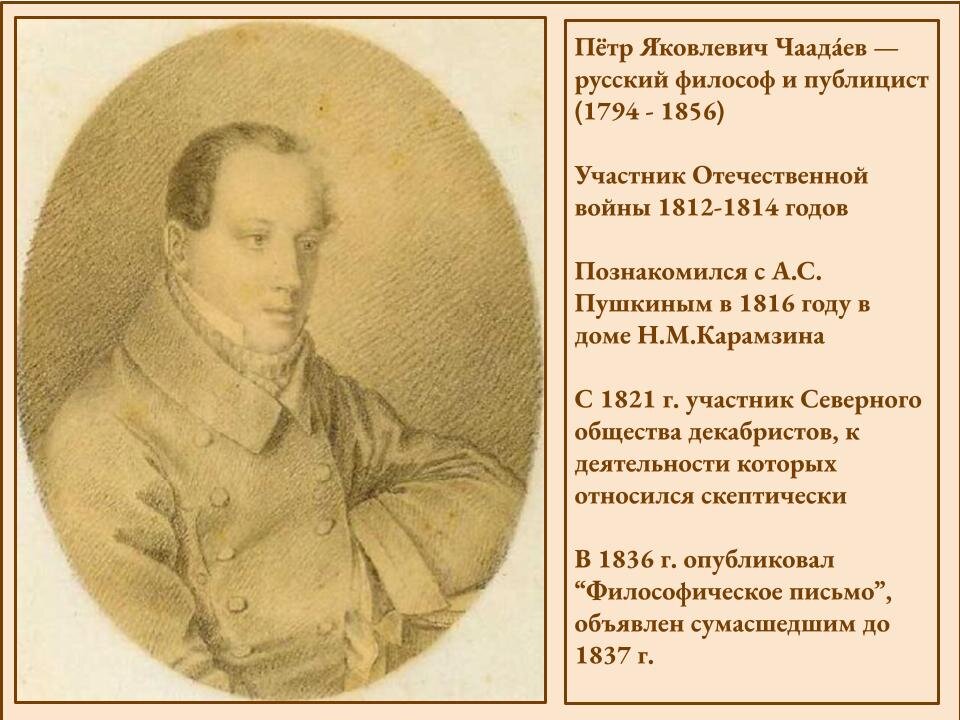 Пётр Яковлевич Чаада́ев — русский философ и публицист (1794 - 1856)

Участник Отечественной войны 1812-1814 годов

Познакомился с А.С. Пушкиным в 1816 году в доме Н.М.Карамзина

С 1821 г. участник Северного общества декабристов, к деятельности которых относился скептически

В 1836 г. опубликовал "Философическое письмо", объявлен сумасшедшим до 1837 г.